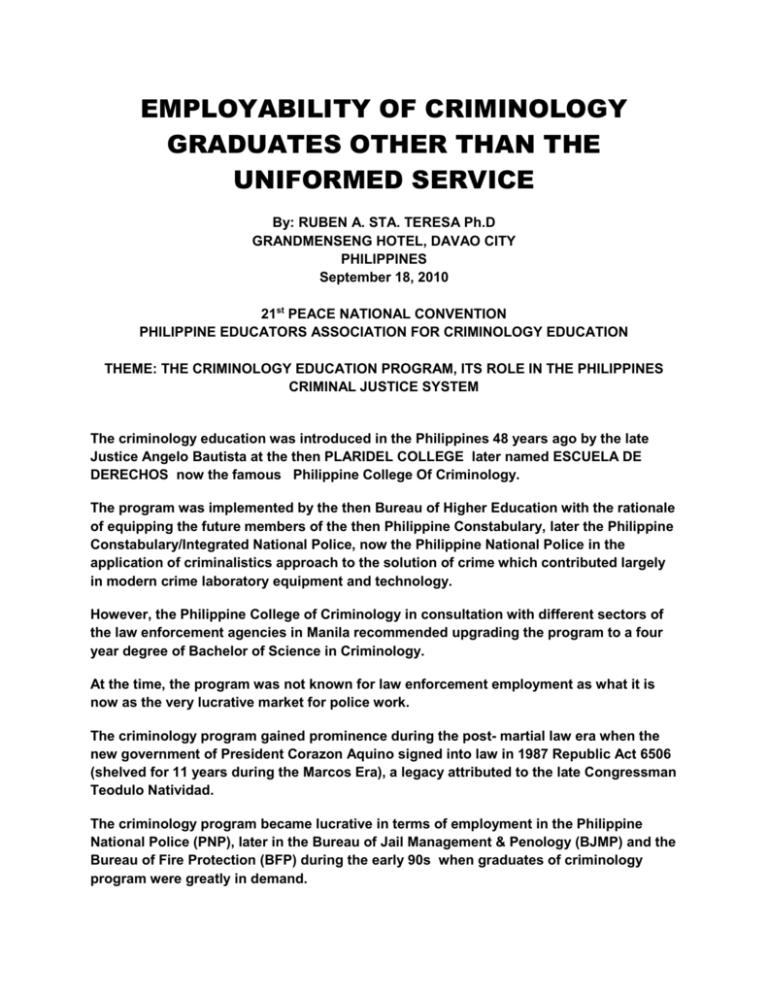 EMPLOYABILITY OF CRIMINOLOGY GRADUATES OTHER THAN THE UNIFORMED SERVICE

By: RUBEN A. STA. TERESA Ph.D
GRANDMENSENG HOTEL, DAVAO CITY
PHILIPPINES
September 18, 2010

21$^{st}$ PEACE NATIONAL CONVENTION
PHILIPPINE EDUCATORS ASSOCIATION FOR CRIMINOLOGY EDUCATION

THEME: THE CRIMINOLOGY EDUCATION PROGRAM, ITS ROLE IN THE PHILIPPINES CRIMINAL JUSTICE SYSTEM

The criminology education was introduced in the Philippines 48 years ago by the late Justice Angelo Bautista at the then PLARIDEL COLLEGE later named ESCUELA DE DERECHOS now the famous Philippine College Of Criminology.

The program was implemented by the then Bureau of Higher Education with the rationale of equipping the future members of the then Philippine Constabulary, later the Philippine Constabulary/Integrated National Police, now the Philippine National Police in the application of criminalistics approach to the solution of crime which contributed largely in modern crime laboratory equipment and technology.

However, the Philippine College of Criminology in consultation with different sectors of the law enforcement agencies in Manila recommended upgrading the program to a four year degree of Bachelor of Science in Criminology.

At the time, the program was not known for law enforcement employment as what it is now as the very lucrative market for police work.

The criminology program gained prominence during the post- martial law era when the new government of President Corazon Aquino signed into law in 1987 Republic Act 6506 (shelved for 11 years during the Marcos Era), a legacy attributed to the late Congressman Teodulo Natividad.

The criminology program became lucrative in terms of employment in the Philippine National Police (PNP), later in the Bureau of Jail Management & Penology (BJMP) and the Bureau of Fire Protection (BFP) during the early 90s when graduates of criminology program were greatly in demand.